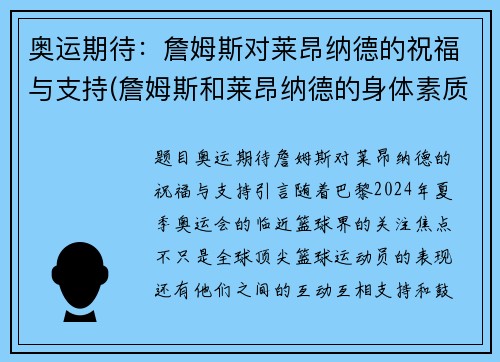 奥运期待：詹姆斯对莱昂纳德的祝福与支持(詹姆斯和莱昂纳德的身体素质

题目奥运期待詹姆斯对莱昂纳德的祝福与支持引言随着巴黎2024年夏季奥运会的临近篮球界的关注焦点不只是全球顶尖篮球运动员的表现还有他们之间的互动互相支持和鼓